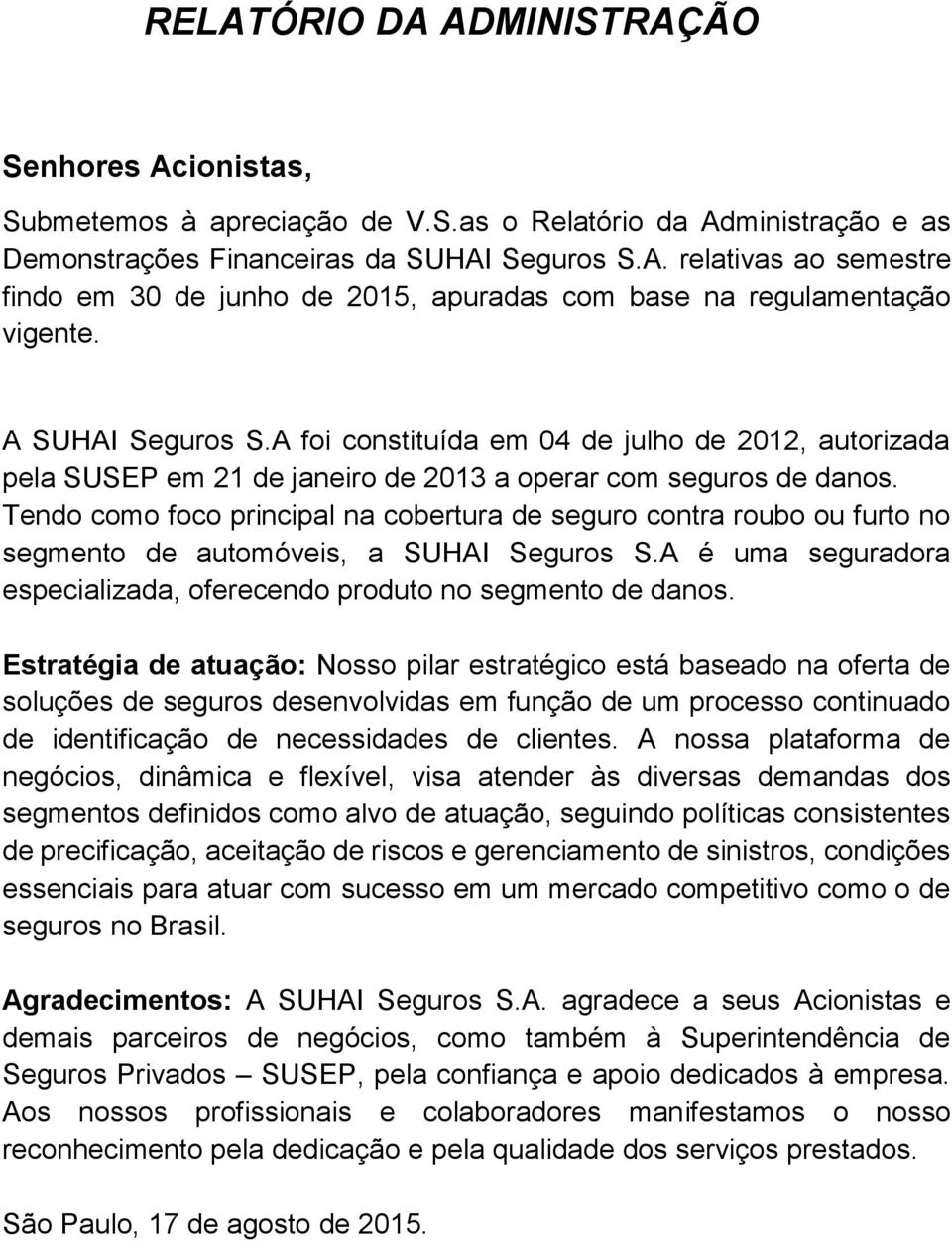 RELATÓRIO DA ADMINISTRAÇÃO

Senhores Acionistas,

Submetemos à apreciação de V.S.as o Relatório da Administração e as Demonstrações Financeiras da SUHAI Seguros S.A. relativas ao semestre findo em 30 de junho de 2015, apuradas com base na regulamentação vigente.

A SUHAI Seguros S.A foi constituída em 04 de julho de 2012, autorizada pela SUSEP em 21 de janeiro de 2013 a operar com seguros de danos. Tendo como foco principal na cobertura de seguro contra roubo ou furto no segmento de automóveis, a SUHAI Seguros S.A é uma seguradora especializada, oferecendo produto no segmento de danos.

Estratégia de atuação: Nosso pilar estratégico está baseado na oferta de soluções de seguros desenvolvidas em função de um processo continuado de identificação de necessidades de clientes. A nossa plataforma de negócios, dinâmica e flexível, visa atender às diversas demandas dos segmentos definidos como alvo de atuação, seguindo políticas consistentes de precificação, aceitação de riscos e gerenciamento de sinistros, condições essenciais para atuar com sucesso em um mercado competitivo como o de seguros no Brasil.

Agradecimentos: A SUHAI Seguros S.A. agradece a seus Acionistas e demais parceiros de negócios, como também à Superintendência de Seguros Privados – SUSEP, pela confiança e apoio dedicados à empresa. Aos nossos profissionais e colaboradores manifestamos o nosso reconhecimento pela dedicação e pela qualidade dos serviços prestados.

São Paulo, 17 de agosto de 2015.